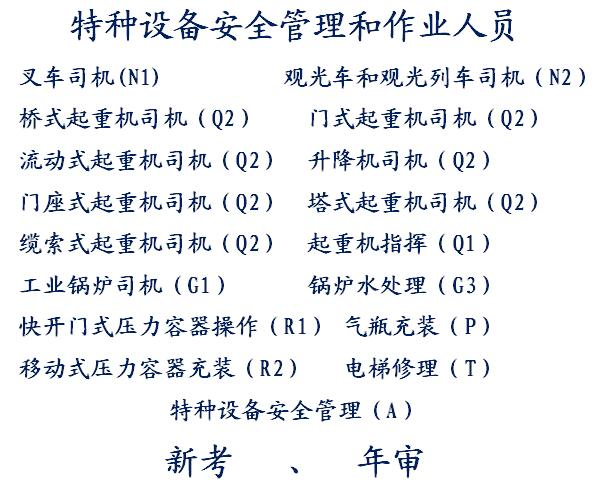 特种设备安全管理和作业人员

叉车司机(N1)

观光车和观光列车司机（N2）

桥式起重机司机（Q2）

门式起重机司机（Q2）

流动式起重机司机（Q2）

升降机司机（Q2）

门座式起重机司机（Q2）

塔式起重机司机（Q2）

缆索式起重机司机（Q2）

起重机指挥（Q1）

工业锅炉司机（G1）

锅炉水处理（G3）

快开门式压力容器操作（R1）

气瓶充装（P）

移动式压力容器充装（R2）

电梯修理（T）

特种设备安全管理（A）

新考　、　年审